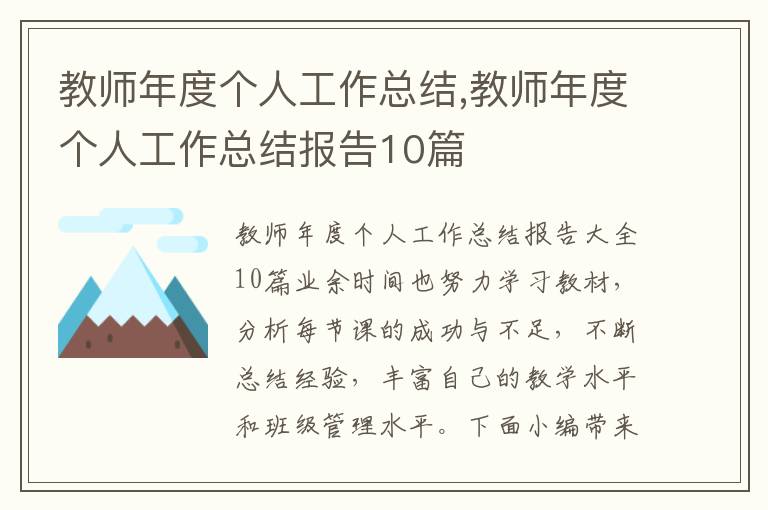 教师年度个人工作总结,教师年度个人工作总结报告10篇

教师年度个人工作总结报告大全10篇业余时间也努力学习教材，分析每节课的成功与不足，不断总结经验，丰富自己的教学水平和班级管理水平。下面小编带来